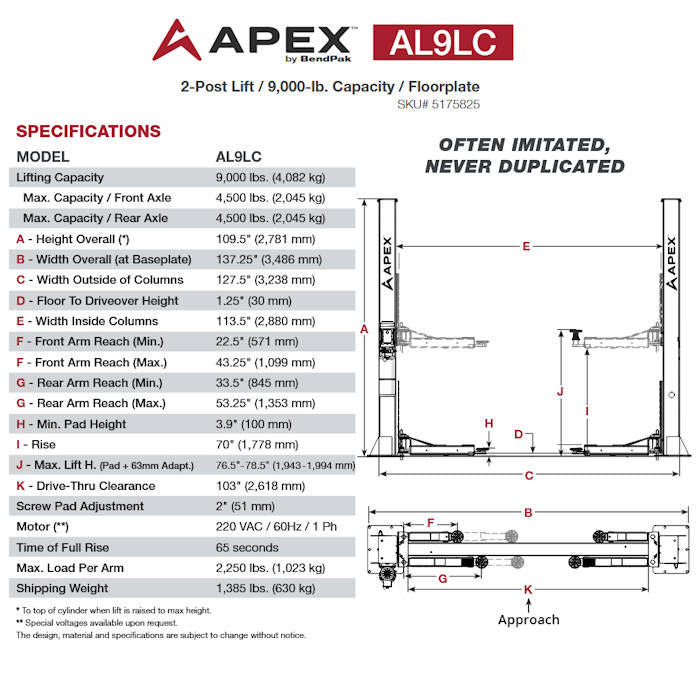 APEX™ by BendPak AL9LC

2-Post Lift / 9,000-lb. Capacity / Floorplate
SKU# 5175825

SPECIFICATIONS

| MODEL | AL9LC |
|---|---|
| Lifting Capacity | 9,000 lbs. (4,082 kg) |
| Max. Capacity / Front Axle | 4,500 lbs. (2,045 kg) |
| Max. Capacity / Rear Axle | 4,500 lbs. (2,045 kg) |
| A - Height Overall (*) | 109.5" (2,781 mm) |
| B - Width Overall (at Baseplate) | 137.25" (3,486 mm) |
| C - Width Outside of Columns | 127.5" (3,238 mm) |
| D - Floor To Driveover Height | 1.25" (30 mm) |
| E - Width Inside Columns | 113.5" (2,880 mm) |
| F - Front Arm Reach (Min.) | 22.5" (571 mm) |
| F - Front Arm Reach (Max.) | 43.25" (1,099 mm) |
| G - Rear Arm Reach (Min.) | 33.5" (845 mm) |
| G - Rear Arm Reach (Max.) | 53.25" (1,353 mm) |
| H - Min. Pad Height | 3.9" (100 mm) |
| I - Rise | 70" (1,778 mm) |
| J - Max. Lift H. (Pad + 63mm Adapt.) | 76.5"-78.5" (1,943-1,994 mm) |
| K - Drive-Thru Clearance | 103" (2,618 mm) |
| Screw Pad Adjustment | 2" (51 mm) |
| Motor (**) | 220 VAC / 60Hz / 1 Ph |
| Time of Full Rise | 65 seconds |
| Max. Load Per Arm | 2,250 lbs. (1,023 kg) |
| Shipping Weight | 1,385 lbs. (630 kg) |

* To top of cylinder when lift is raised to max height.
** Special voltages available upon request.
The design, material and specifications are subject to change without notice.

OFTEN IMITATED, NEVER DUPLICATED

APEX APEX E A J I H D C B F G K Approach